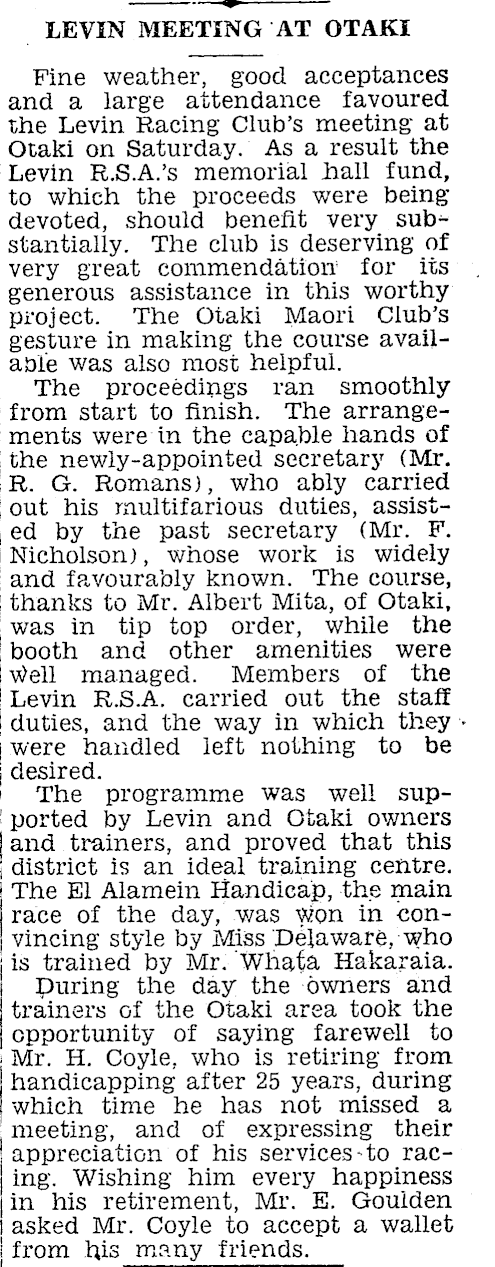 LEVIN MEETING AT OTAKI

Fine weather, good acceptances and a large attendance favoured the Levin Racing Club's meeting at Otaki on Saturday. As a result the Levin R.S.A.'s memorial hall fund, to which the proceeds were being devoted, should benefit very substantially. The club is deserving of very great commendation for its generous assistance in this worthy project. The Otaki Maori Club's gesture in making the course available was also most helpful.

The proceedings ran smoothly from start to finish. The arrangements were in the capable hands of the newly-appointed secretary (Mr. R. G. Romans), who ably carried out his multifarious duties, assisted by the past secretary (Mr. F. Nicholson), whose work is widely and favourably known. The course, thanks to Mr. Albert Mita, of Otaki, was in tip top order, while the booth and other amenities were well managed. Members of the Levin R.S.A. carried out the staff duties, and the way in which they were handled left nothing to be desired.

The programme was well supported by Levin and Otaki owners and trainers, and proved that this district is an ideal training centre. The El Alamein Handicap, the main race of the day, was won in convincing style by Miss Delaware, who is trained by Mr. Whata Hakaraia.

During the day the owners and trainers of the Otaki area took the opportunity of saying farewell to Mr. H. Coyle, who is retiring from handicapping after 25 years, during which time he has not missed a meeting, and of expressing their appreciation of his services to racing. Wishing him every happiness in his retirement, Mr. E. Goulden asked Mr. Coyle to accept a wallet from his many friends.